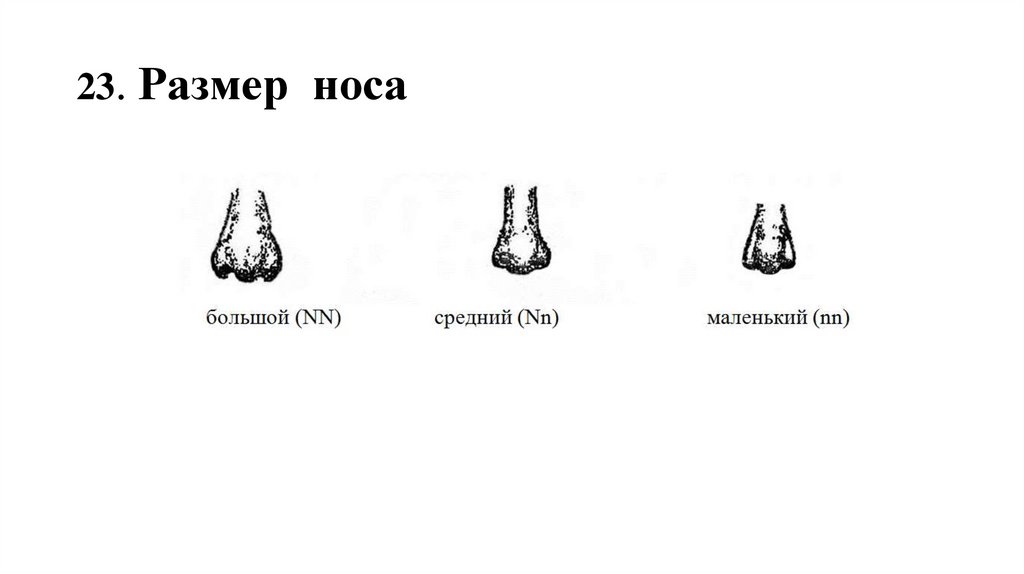 23. Размер носа

большой (NN)

средний (Nn)

маленький (nn)